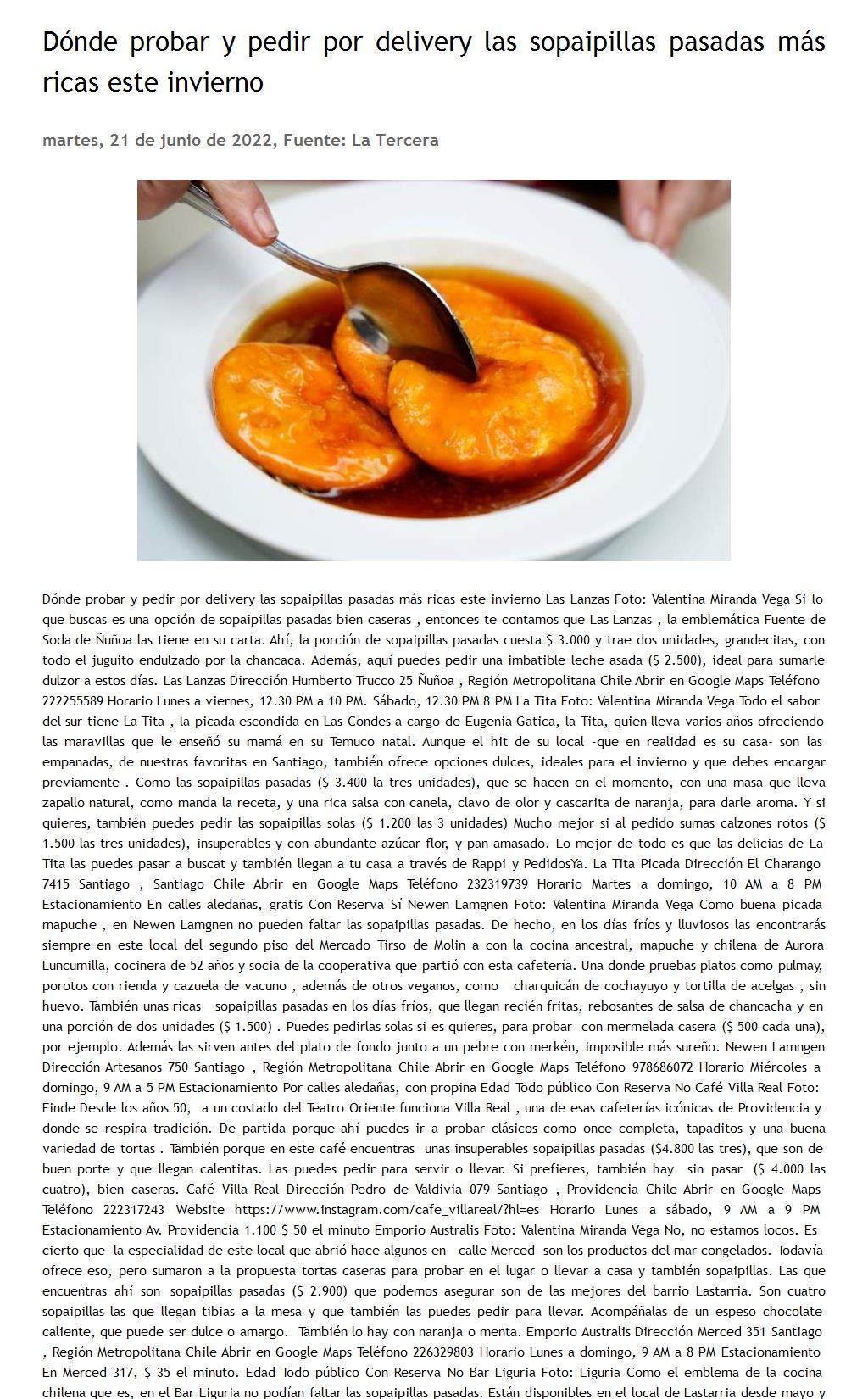 Dónde probar y pedir por delivery las sopaipillas pasadas más ricas este invierno

martes, 21 de junio de 2022, Fuente: La Tercera

Dónde probar y pedir por delivery las sopaipillas pasadas más ricas este invierno Las Lanzas Foto: Valentina Miranda Vega Si lo que buscas es una opción de sopaipillas pasadas bien caseras , entonces te contamos que Las Lanzas , la emblemática Fuente de Soda de Ñuñoa las tiene en su carta. Ahí, la porción de sopaipillas pasadas cuesta $ 3.000 y trae dos unidades, grandecitas, con todo el juguito endulzado por la chancaca. Además, aquí puedes pedir una imbatible leche asada ($ 2.500), ideal para sumarle dulzor a estos días. Las Lanzas Dirección Humberto Trucco 25 Ñuñoa , Región Metropolitana Chile Abrir en Google Maps Teléfono 222255589 Horario Lunes a viernes, 12.30 PM a 10 PM. Sábado, 12.30 PM 8 PM La Tita Foto: Valentina Miranda Vega Todo el sabor del sur tiene La Tita , la picada escondida en Las Condes a cargo de Eugenia Gatica, la Tita, quien lleva varios años ofreciendo las maravillas que le enseñó su mamá en su Temuco natal. Aunque el hit de su local -que en realidad es su casa- son las empanadas, de nuestras favoritas en Santiago, también ofrece opciones dulces, ideales para el invierno y que debes encargar previamente . Como las sopaipillas pasadas ($ 3.400 la tres unidades), que se hacen en el momento, con una masa que lleva zapallo natural, como manda la receta, y una rica salsa con canela, clavo de olor y cascarita de naranja, para darle aroma. Y si quieres, también puedes pedir las sopaipillas solas ($ 1.200 las 3 unidades) Mucho mejor si al pedido sumas calzones rotos ($ 1.500 las tres unidades), insuperables y con abundante azúcar flor, y pan amasado. Lo mejor de todo es que las delicias de La Tita las puedes pasar a buscat y también llegan a tu casa a través de Rappi y PedidosYa. La Tita Picada Dirección El Charango 7415 Santiago , Santiago Chile Abrir en Google Maps Teléfono 232319739 Horario Martes a domingo, 10 AM a 8 PM Estacionamiento En calles aledañas, gratis Con Reserva Sí Newen Lamgnen Foto: Valentina Miranda Vega Como buena picada mapuche , en Newen Lamgnen no pueden faltar las sopaipillas pasadas. De hecho, en los días fríos y lluviosos las encontrarás siempre en este local del segundo piso del Mercado Tirso de Molin a con la cocina ancestral, mapuche y chilena de Aurora Luncumilla, cocinera de 52 años y socia de la cooperativa que partió con esta cafetería. Una donde pruebas platos como pulmay, porotos con rienda y cazuela de vacuno , además de otros veganos, como charquicán de cochayuyo y tortilla de acelgas , sin huevo. También unas ricas sopaipillas pasadas en los días fríos, que llegan recién fritas, rebosantes de salsa de chancacha y en una porción de dos unidades ($ 1.500) . Puedes pedirlas solas si es quieres, para probar con mermelada casera ($ 500 cada una), por ejemplo. Además las sirven antes del plato de fondo junto a un pebre con merkén, imposible más sureño. Newen Lamngen Dirección Artesanos 750 Santiago , Región Metropolitana Chile Abrir en Google Maps Teléfono 978686072 Horario Miércoles a domingo, 9 AM a 5 PM Estacionamiento Por calles aledañas, con propina Edad Todo público Con Reserva No Café Villa Real Foto: Finde Desde los años 50, a un costado del Teatro Oriente funciona Villa Real , una de esas cafeterías icónicas de Providencia y donde se respira tradición. De partida porque ahí puedes ir a probar clásicos como once completa, tapaditos y una buena variedad de tortas . También porque en este café encuentras unas insuperables sopaipillas pasadas ($4.800 las tres), que son de buen porte y que llegan calentitas. Las puedes pedir para servir o llevar. Si prefieres, también hay sin pasar ($ 4.000 las cuatro), bien caseras. Café Villa Real Dirección Pedro de Valdivia 079 Santiago , Providencia Chile Abrir en Google Maps Teléfono 222317243 Website https://www.instagram.com/cafe_villareal/?hl=es Horario Lunes a sábado, 9 AM a 9 PM Estacionamiento Av. Providencia 1.100 $ 50 el minuto Emporio Australis Foto: Valentina Miranda Vega No, no estamos locos. Es cierto que la especialidad de este local que abrió hace algunos en calle Merced son los productos del mar congelados. Todavía ofrece eso, pero sumaron a la propuesta tortas caseras para probar en el lugar o llevar a casa y también sopaipillas. Las que encuentras ahí son sopaipillas pasadas ($ 2.900) que podemos asegurar son de las mejores del barrio Lastarria. Son cuatro sopaipillas las que llegan tibias a la mesa y que también las puedes pedir para llevar. Acompáñalas de un espeso chocolate caliente, que puede ser dulce o amargo. También lo hay con naranja o menta. Emporio Australis Dirección Merced 351 Santiago , Región Metropolitana Chile Abrir en Google Maps Teléfono 226329803 Horario Lunes a domingo, 9 AM a 8 PM Estacionamiento En Merced 317, $ 35 el minuto. Edad Todo público Con Reserva No Bar Liguria Foto: Liguria Como el emblema de la cocina chilena que es, en el Bar Liguria no podían faltar las sopaipillas pasadas. Están disponibles en el local de Lastarria desde mayo y